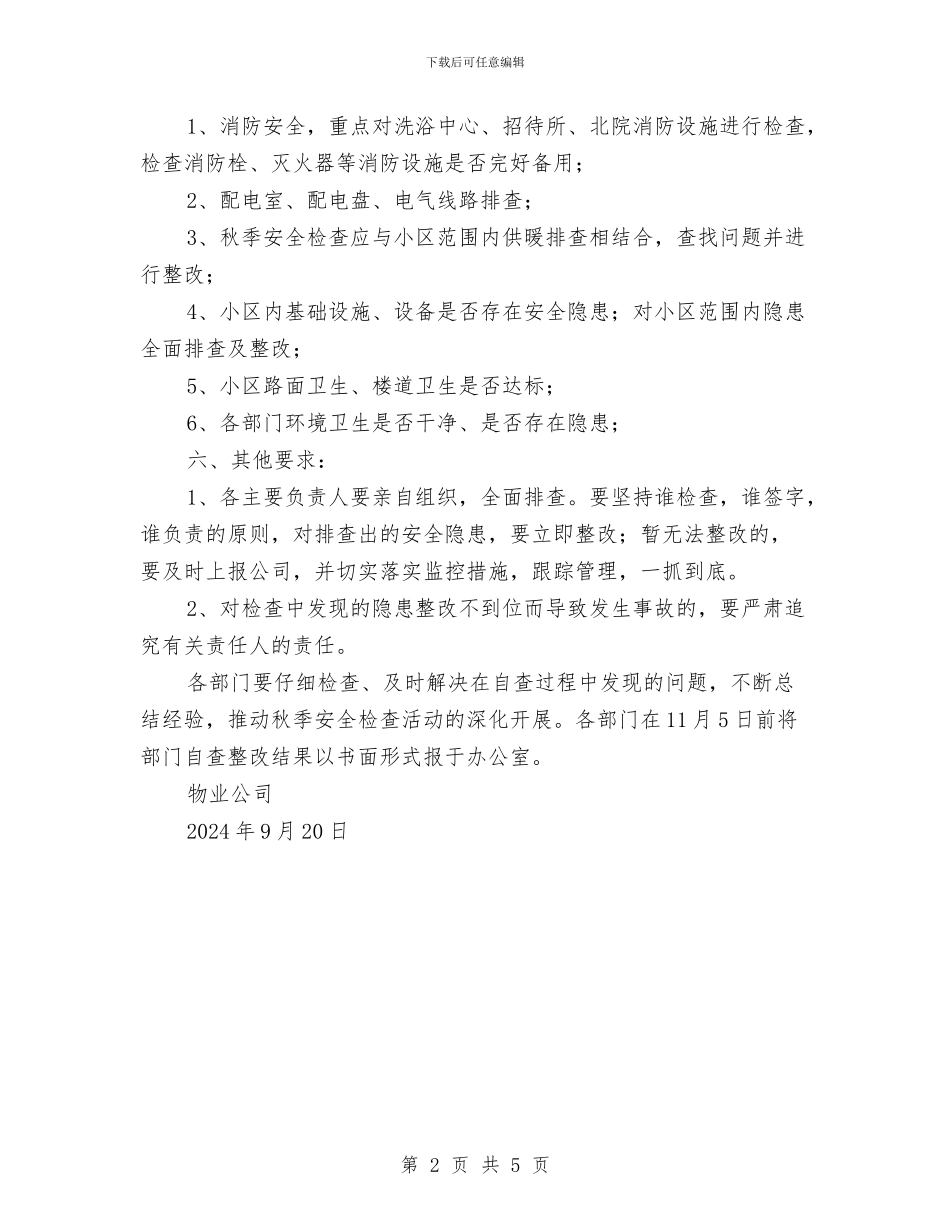 下载后可任意编辑

1、消防安全，重点对洗浴中心、招待所、北院消防设施进行检查，检查消防栓、灭火器等消防设施是否完好备用；

2、配电室、配电盘、电气线路排查；

3、秋季安全检查应与小区范围内供暖排查相结合，查找问题并进行整改；

4、小区内基础设施、设备是否存在安全隐患；对小区范围内隐患全面排查及整改；

5、小区路面卫生、楼道卫生是否达标；

6、各部门环境卫生是否干净、是否存在隐患；

六、其他要求：

1、各主要负责人要亲自组织，全面排查。要坚持谁检查，谁签字，谁负责的原则，对排查出的安全隐患，要立即整改；暂无法整改的，要及时上报公司，并切实落实监控措施，跟踪管理，一抓到底。

2、对检查中发现的隐患整改不到位而导致发生事故的，要严肃追究有关责任人的责任。

各部门要仔细检查、及时解决在自查过程中发现的问题，不断总结经验，推动秋季安全检查活动的深化开展。各部门在11月5日前将部门自查整改结果以书面形式报于办公室。

物业公司

2024年9月20日

第 2 页 共 5 页